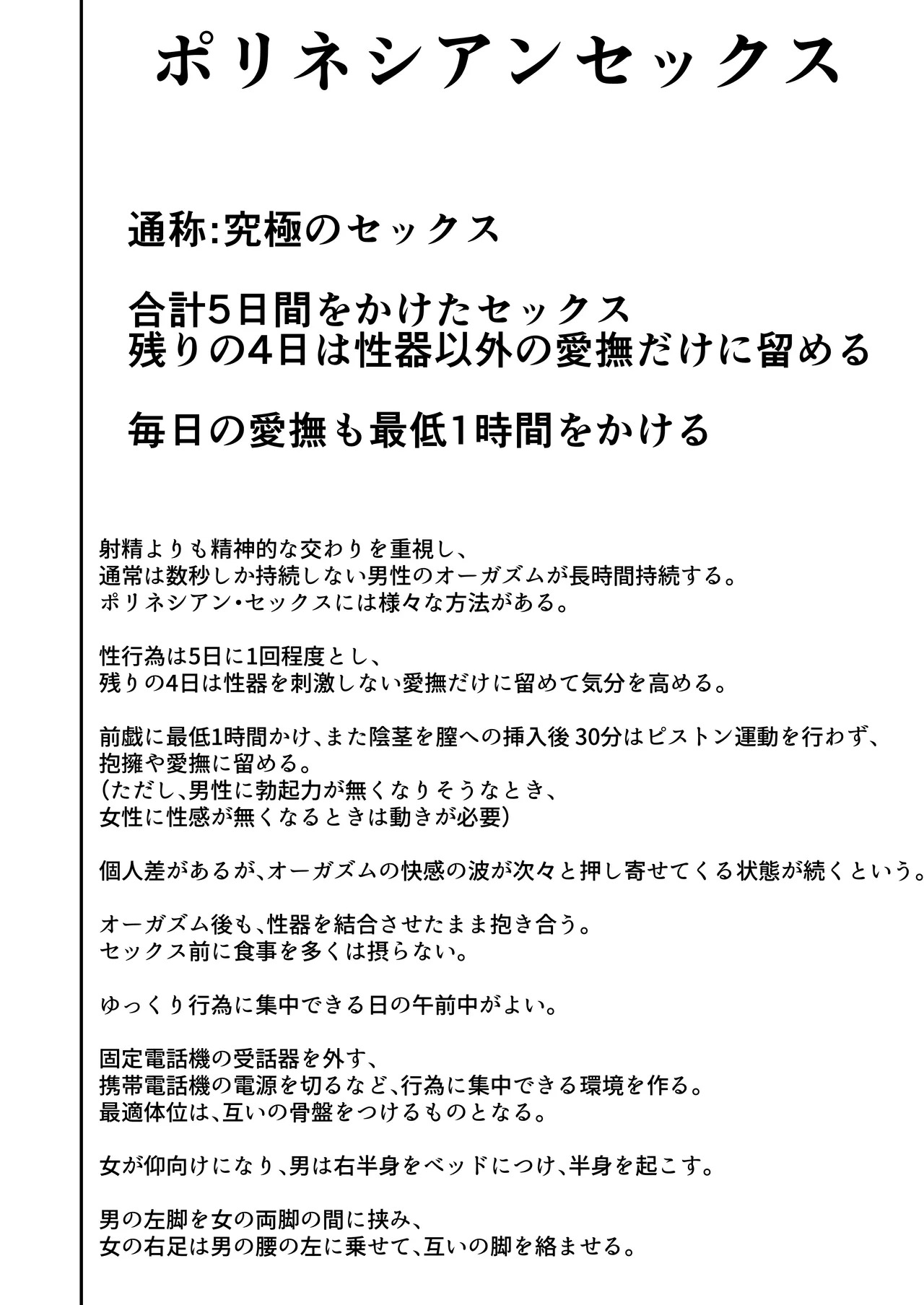 ポリネシアンセックス

通称:究極のセックス

合計5日間をかけたセックス
残りの4日は性器以外の愛撫だけに留める

毎日の愛撫も最低1時間をかける

射精よりも精神的な交わりを重視し、
通常は数秒しか持続しない男性のオーガズムが長時間持続する。
ポリネシアン・セックスには様々な方法がある。

性行為は5日に1回程度とし、
残りの4日は性器を刺激しない愛撫だけに留めて気分を高める。

前戯に最低1時間かけ、また陰茎を膣への挿入後 30分はピストン運動を行わず、
抱擁や愛撫に留める。
(ただし、男性に勃起力が無くなりそうなとき、
女性に性感が無くなるときは動きが必要)

個人差があるが、オーガズムの快感の波が次々と押し寄せてくる状態が続くという。

オーガズム後も、性器を結合させたまま抱き合う。
セックス前に食事を多くは摂らない。

ゆっくり行為に集中できる日の午前中がよい。

固定電話機の受話器を外す、
携帯電話機の電源を切るなど、行為に集中できる環境を作る。
最適体位は、互いの骨盤をつけるものとなる。

女が仰向けになり、男は右半身をベッドにつけ、半身を起こす。

男の左脚を女の両脚の間に挟み、
女の右足は男の腰の左に乗せて、互いの脚を絡ませる。